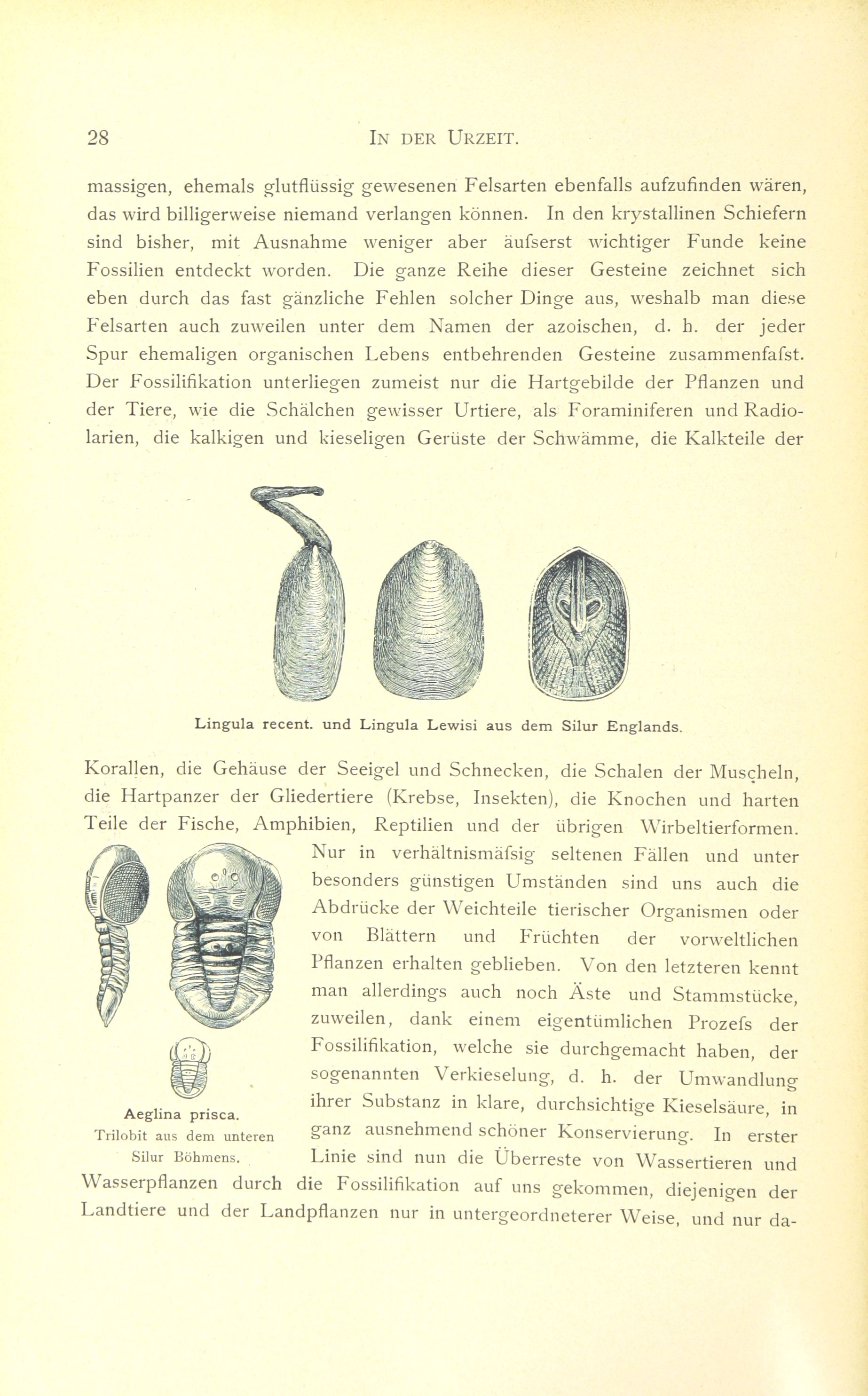 28 IN DER URZEIT.

massigen, ehemals glutflüssig gewesenen Felsarten ebenfalls aufzufinden wären, das wird billigerweise niemand verlangen können. In den krystallinen Schiefern sind bisher, mit Ausnahme weniger aber äufserst wichtiger Funde keine Fossilien entdeckt worden. Die ganze Reihe dieser Gesteine zeichnet sich eben durch das fast gänzliche Fehlen solcher Dinge aus, weshalb man diese Felsarten auch zuweilen unter dem Namen der azoischen, d. h. der jeder Spur ehemaligen organischen Lebens entbehrenden Gesteine zusammenfafst. Der Fossilifikation unterliegen zumeist nur die Hartgebilde der Pflanzen und der Tiere, wie die Schälchen gewisser Urtiere, als Foraminiferen und Radiolarien, die kalkigen und kieseligen Gerüste der Schwämme, die Kalkteile der

Lingula recent. und Lingula Lewisi aus dem Silur Englands.

Korallen, die Gehäuse der Seeigel und Schnecken, die Schalen der Muscheln, die Hartpanzer der Gliedertiere (Krebse, Insekten), die Knochen und harten Teile der Fische, Amphibien, Reptilien und der übrigen Wirbeltierformen. Nur in verhältnismäfsig seltenen Fällen und unter besonders günstigen Umständen sind uns auch die Abdrücke der Weichteile tierischer Organismen oder von Blättern und Früchten der vorweltlichen Pflanzen erhalten geblieben. Von den letzteren kennt man allerdings auch noch Äste und Stammstücke, zuweilen, dank einem eigentümlichen Prozefs der Fossilifikation, welche sie durchgemacht haben, der sogenannten Verkieselung, d. h. der Umwandlung ihrer Substanz in klare, durchsichtige Kieselsäure, in ganz ausnehmend schöner Konservierung. In erster Linie sind nun die Überreste von Wassertieren und Wasserpflanzen durch die Fossilifikation auf uns gekommen, diejenigen der Landtiere und der Landpflanzen nur in untergeordneterer Weise, und nur da-

Aeglina prisca.
Trilobit aus dem unteren Silur Böhmens.